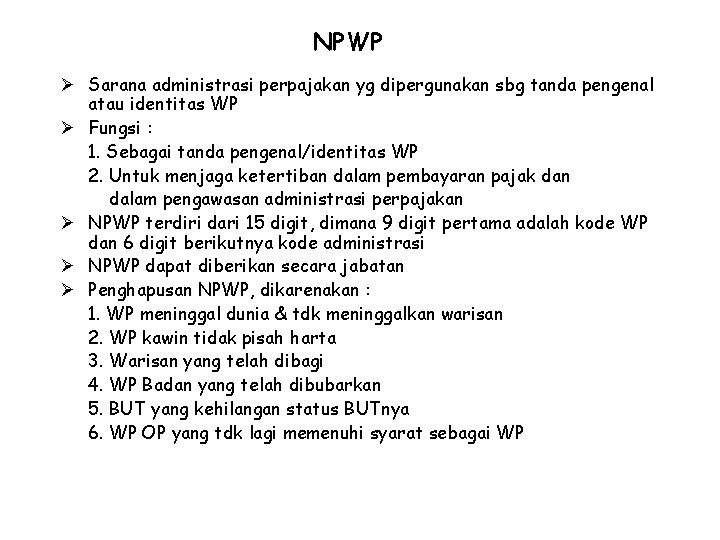 NPWP

➢ Sarana administrasi perpajakan yg dipergunakan sbg tanda pengenal atau identitas WP

➢ Fungsi :
1. Sebagai tanda pengenal/identitas WP
2. Untuk menjaga ketertiban dalam pembayaran pajak dan dalam pengawasan administrasi perpajakan

➢ NPWP terdiri dari 15 digit, dimana 9 digit pertama adalah kode WP dan 6 digit berikutnya kode administrasi

➢ NPWP dapat diberikan secara jabatan

➢ Penghapusan NPWP, dikarenakan :
1. WP meninggal dunia & tdk meninggalkan warisan
2. WP kawin tidak pisah harta
3. Warisan yang telah dibagi
4. WP Badan yang telah dibubarkan
5. BUT yang kehilangan status BUTnya
6. WP OP yang tdk lagi memenuhi syarat sebagai WP